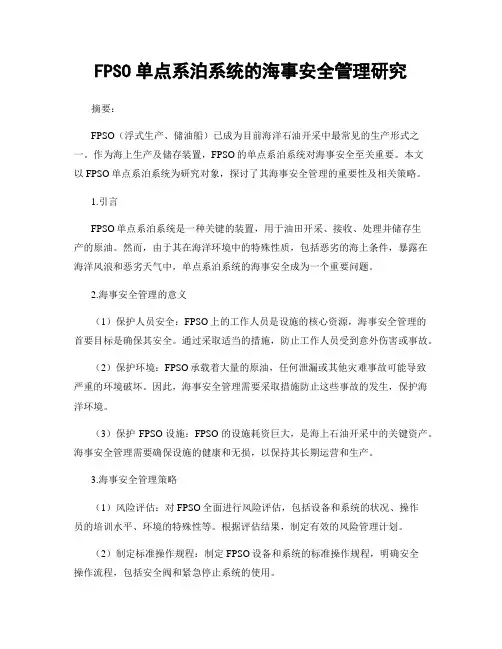 FPSO 单点系泊系统的海事安全管理研究

摘要：

FPSO（浮式生产、储油船）已成为目前海洋石油开采中最常见的生产形式之一。作为海上生产及储存装置，FPSO 的单点系泊系统对海事安全至关重要。本文以 FPSO 单点系泊系统为研究对象，探讨了其海事安全管理的重要性及相关策略。

1.引言

FPSO 单点系泊系统是一种关键的装置，用于油田开采、接收、处理并储存生产的原油。然而，由于其在海洋环境中的特殊性质，包括恶劣的海上条件，暴露在海洋风浪和恶劣天气中，单点系泊系统的海事安全成为一个重要问题。

2.海事安全管理的意义

（1）保护人员安全：FPSO 上的工作人员是设施的核心资源，海事安全管理的首要目标是确保其安全。通过采取适当的措施，防止工作人员受到意外伤害或事故。

（2）保护环境：FPSO 承载着大量的原油，任何泄漏或其他灾难事故可能导致严重的环境破坏。因此，海事安全管理需要采取措施防止这些事故的发生，保护海洋环境。

（3）保护 FPSO 设施：FPSO 的设施耗资巨大，是海上石油开采中的关键资产。海事安全管理需要确保设施的健康和无损，以保持其长期运营和生产。

3.海事安全管理策略

（1）风险评估：对 FPSO 全面进行风险评估，包括设备和系统的状况、操作员的培训水平、环境的特殊性等。根据评估结果，制定有效的风险管理计划。

（2）制定标准操作规程：制定 FPSO 设备和系统的标准操作规程，明确安全操作流程，包括安全阀和紧急停止系统的使用。